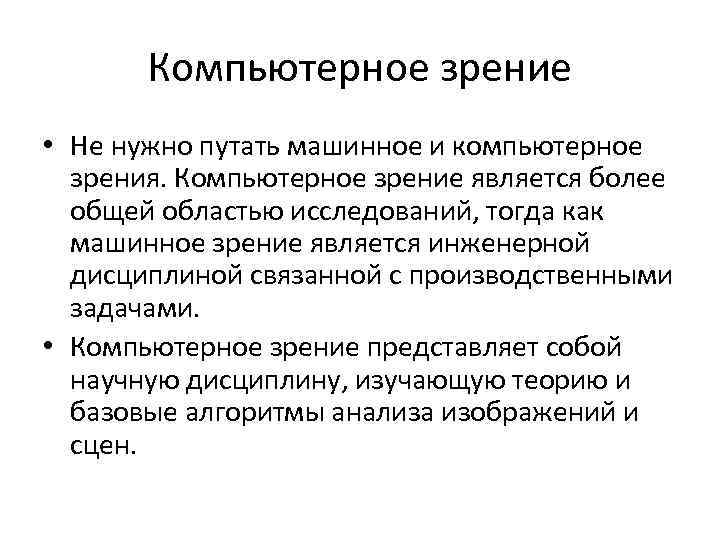 Компьютерное зрение

• Не нужно путать машинное и компьютерное зрения. Компьютерное зрение является более общей областью исследований, тогда как машинное зрение является инженерной дисциплиной связанной с производственными задачами.

• Компьютерное зрение представляет собой научную дисциплину, изучающую теорию и базовые алгоритмы анализа изображений и сцен.